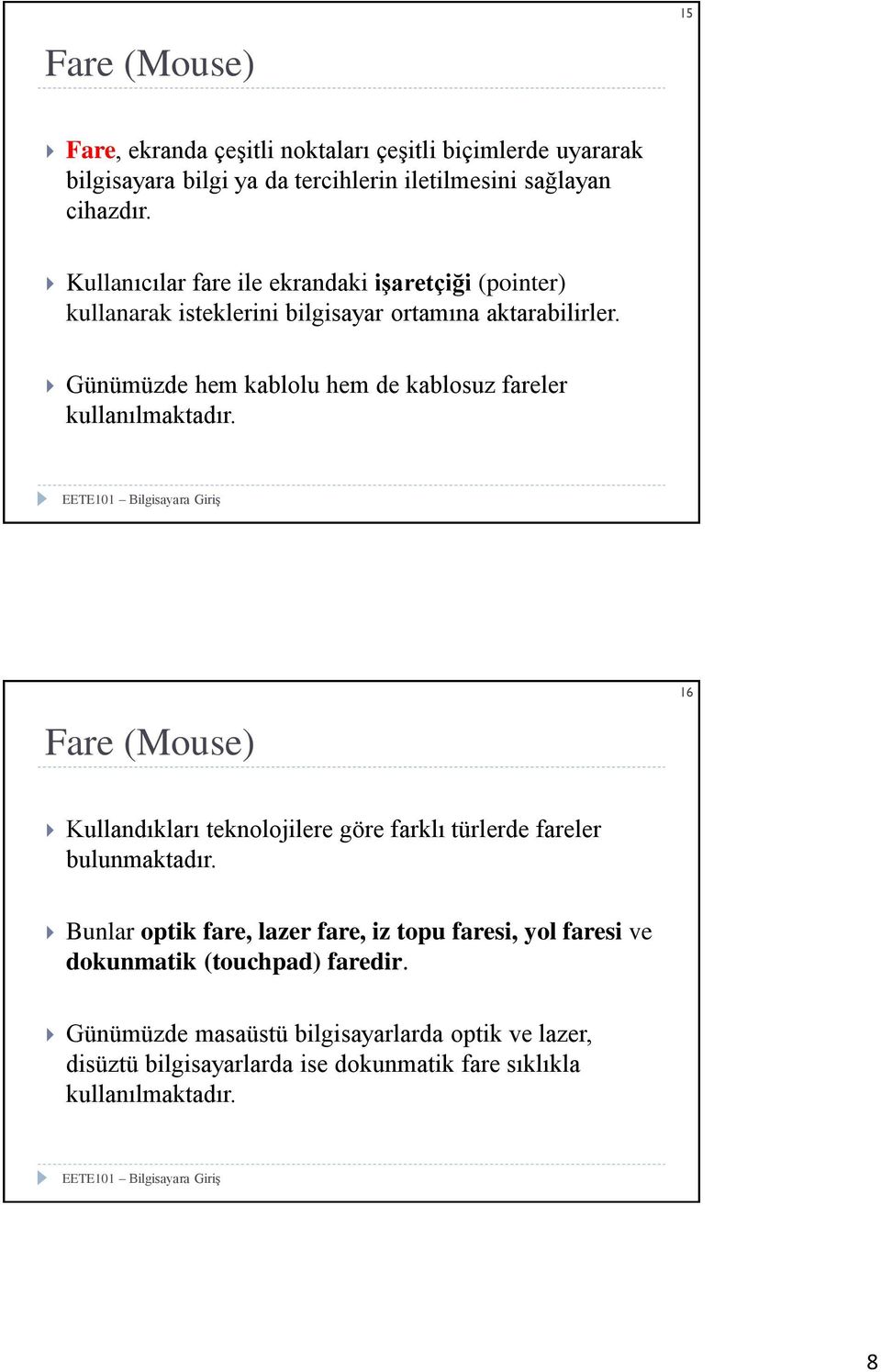 15

Fare (Mouse)

Fare, ekranda çeşitli noktaları çeşitli biçimlerde uyararak bilgisayara bilgi ya da tercihlerin iletilmesini sağlayan cihazdır.

Kullanıcılar fare ile ekrandaki işaretçiği (pointer) kullanarak isteklerini bilgisayar ortamına aktarabilirler.

Günümüzde hem kablolu hem de kablosuz fareler kullanılmaktadır.

EETE101 – Bilgisayara Giriş

16

Fare (Mouse)

Kullandıkları teknolojilere göre farklı türlerde fareler bulunmaktadır.

Bunlar optik fare, lazer fare, iz topu faresi, yol faresi ve dokunmatik (touchpad) faredir.

Günümüzde masaüstü bilgisayarlarda optik ve lazer, disüztü bilgisayarlarda ise dokunmatik fare sıklıkla kullanılmaktadır.

EETE101 – Bilgisayara Giriş

8